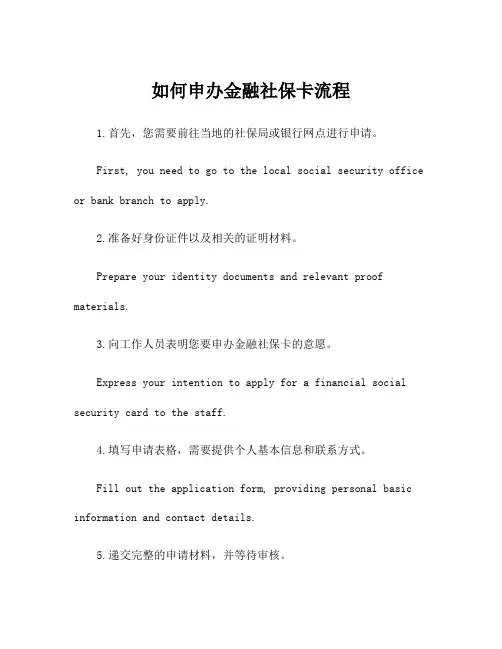 如何申办金融社保卡流程

1.首先，您需要前往当地的社保局或银行网点进行申请。

First, you need to go to the local social security office or bank branch to apply.

2.准备好身份证件以及相关的证明材料。

Prepare your identity documents and relevant proof materials.

3.向工作人员表明您要申办金融社保卡的意愿。

Express your intention to apply for a financial social security card to the staff.

4.填写申请表格，需要提供个人基本信息和联系方式。

Fill out the application form, providing personal basic information and contact details.

5.递交完整的申请材料，并等待审核。